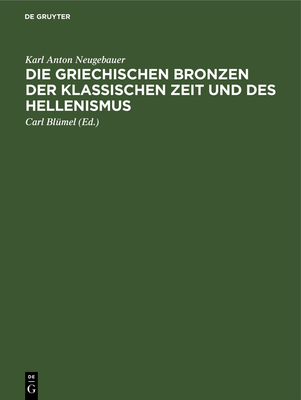 DE GRUYTER

Karl Anton Neugebauer

DIE GRIECHISCHEN BRONZEN DER KLASSISCHEN ZEIT UND DES HELLENISMUS

Carl Blümel (Ed.)

DE
G